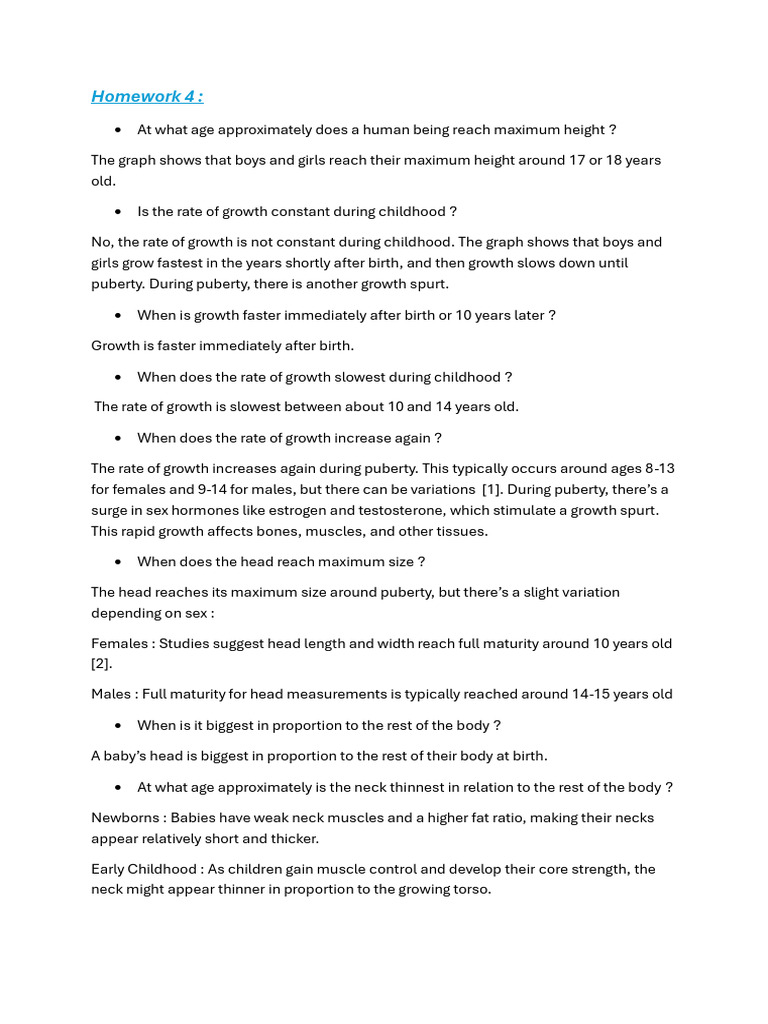 Homework 4 :

• At what age approximately does a human being reach maximum height ?

The graph shows that boys and girls reach their maximum height around 17 or 18 years old.

• Is the rate of growth constant during childhood ?

No, the rate of growth is not constant during childhood. The graph shows that boys and girls grow fastest in the years shortly after birth, and then growth slows down until puberty. During puberty, there is another growth spurt.

• When is growth faster immediately after birth or 10 years later ?

Growth is faster immediately after birth.

• When does the rate of growth slowest during childhood ?

The rate of growth is slowest between about 10 and 14 years old.

• When does the rate of growth increase again ?

The rate of growth increases again during puberty. This typically occurs around ages 8-13 for females and 9-14 for males, but there can be variations [1]. During puberty, there's a surge in sex hormones like estrogen and testosterone, which stimulate a growth spurt. This rapid growth affects bones, muscles, and other tissues.

• When does the head reach maximum size ?

The head reaches its maximum size around puberty, but there's a slight variation depending on sex :

Females : Studies suggest head length and width reach full maturity around 10 years old [2].

Males : Full maturity for head measurements is typically reached around 14-15 years old

• When is it biggest in proportion to the rest of the body ?

A baby's head is biggest in proportion to the rest of their body at birth.

• At what age approximately is the neck thinnest in relation to the rest of the body ?

Newborns : Babies have weak neck muscles and a higher fat ratio, making their necks appear relatively short and thicker.

Early Childhood : As children gain muscle control and develop their core strength, the neck might appear thinner in proportion to the growing torso.